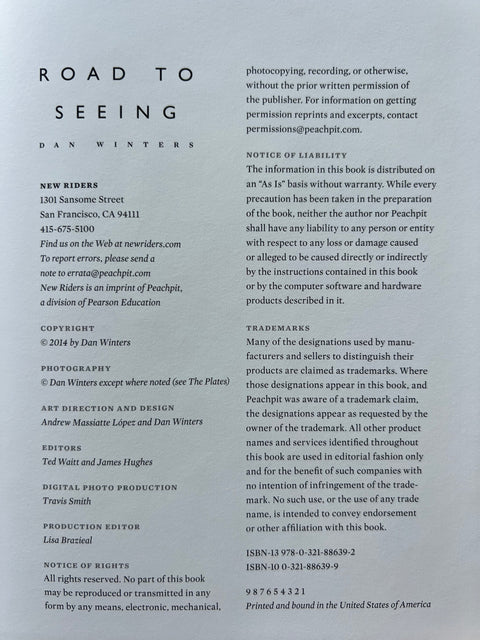 ROAD TO SEEING

DAN WINTERS

NEW RIDERS
1301 Sansome Street
San Francisco, CA 94111
415-675-5100
Find us on the Web at newriders.com
To report errors, please send a note to errata@peachpit.com
New Riders is an imprint of Peachpit, a division of Pearson Education

COPYRIGHT
© 2014 by Dan Winters

PHOTOGRAPHY
© Dan Winters except where noted (see The Plates)

ART DIRECTION AND DESIGN
Andrew Massiatte López and Dan Winters

EDITORS
Ted Waitt and James Hughes

DIGITAL PHOTO PRODUCTION
Travis Smith

PRODUCTION EDITOR
Lisa Brazieal

NOTICE OF RIGHTS
All rights reserved. No part of this book may be reproduced or transmitted in any form by any means, electronic, mechanical, photocopying, recording, or otherwise, without the prior written permission of the publisher. For information on getting permission reprints and excerpts, contact permissions@peachpit.com.

NOTICE OF LIABILITY
The information in this book is distributed on an "As Is" basis without warranty. While every precaution has been taken in the preparation of the book, neither the author nor Peachpit shall have any liability to any person or entity with respect to any loss or damage caused or alleged to be caused directly or indirectly by the instructions contained in this book or by the computer software and hardware products described in it.

TRADEMARKS
Many of the designations used by manufacturers and sellers to distinguish their products are claimed as trademarks. Where those designations appear in this book, and Peachpit was aware of a trademark claim, the designations appear as requested by the owner of the trademark. All other product names and services identified throughout this book are used in editorial fashion only and for the benefit of such companies with no intention of infringement of the trademark. No such use, or the use of any trade name, is intended to convey endorsement or other affiliation with this book.

ISBN-13 978-0-321-88639-2
ISBN-10 0-321-88639-9

9 8 7 6 5 4 3 2 1
Printed and bound in the United States of America